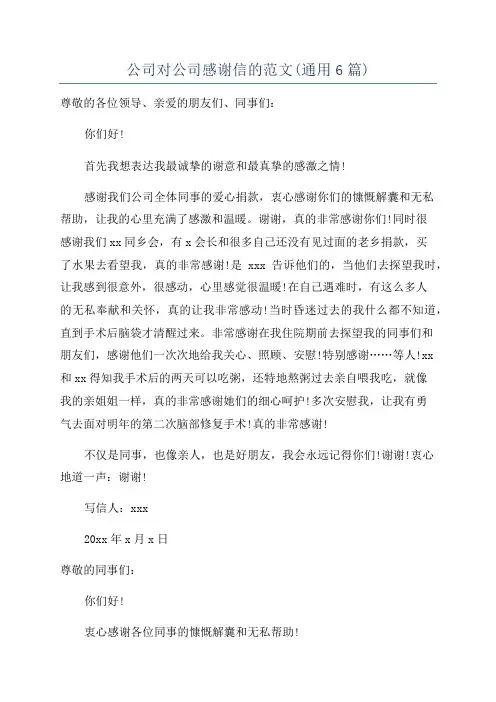 公司对公司感谢信的范文(通用6篇)

尊敬的各位领导、亲爱的朋友们、同事们:

你们好!

首先我想表达我最诚挚的谢意和最真挚的感激之情!

感谢我们公司全体同事的爱心捐款，衷心感谢你们的慷慨解囊和无私帮助，让我的心里充满了感激和温暖。谢谢，真的非常感谢你们!同时很感谢我们xx同乡会，有x会长和很多自己还没有见过面的老乡捐款，买了水果去看望我，真的非常感谢!是 xxx 告诉他们的，当他们去探望我时，让我感到很意外，很感动，心里感觉很温暖!在自己遇难时，有这么多人的无私奉献和关怀，真的让我非常感动!当时昏迷过去的我什么都不知道，直到手术后脑袋才清醒过来。非常感谢在我住院期前去探望我的同事们和朋友们，感谢他们一次次地给我关心、照顾、安慰!特别感谢……等人!xx和xx得知我手术后的两天可以吃粥，还特地熬粥过去亲自喂我吃，就像我的亲姐姐一样，真的非常感谢她们的细心呵护!多次安慰我，让我有勇气去面对明年的第二次脑部修复手术!真的非常感谢!

不仅是同事，也像亲人，也是好朋友，我会永远记得你们!谢谢!衷心地道一声：谢谢!

写信人：xxx

20xx年x月x日

尊敬的同事们:

你们好!

衷心感谢各位同事的慷慨解囊和无私帮助!